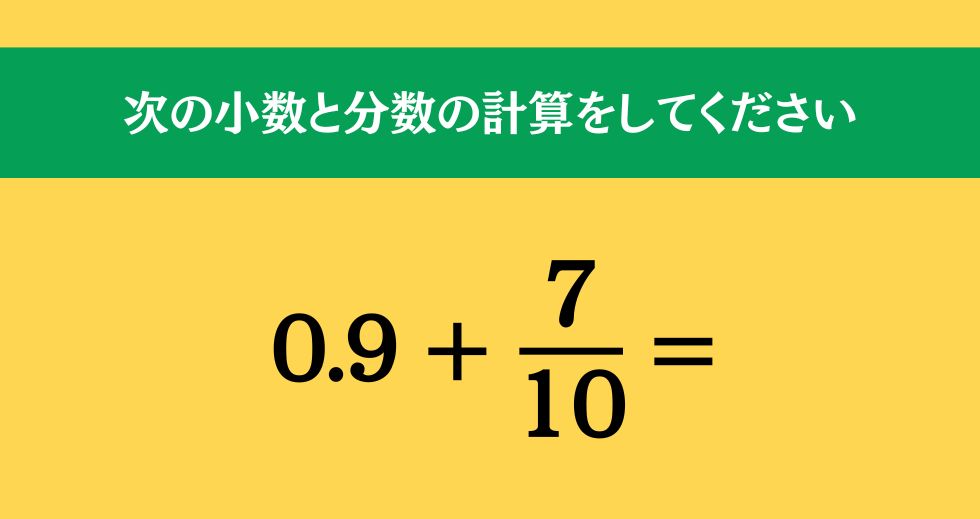 次の小数と分数の計算をしてください

$0.9 + \frac{7}{10} =$